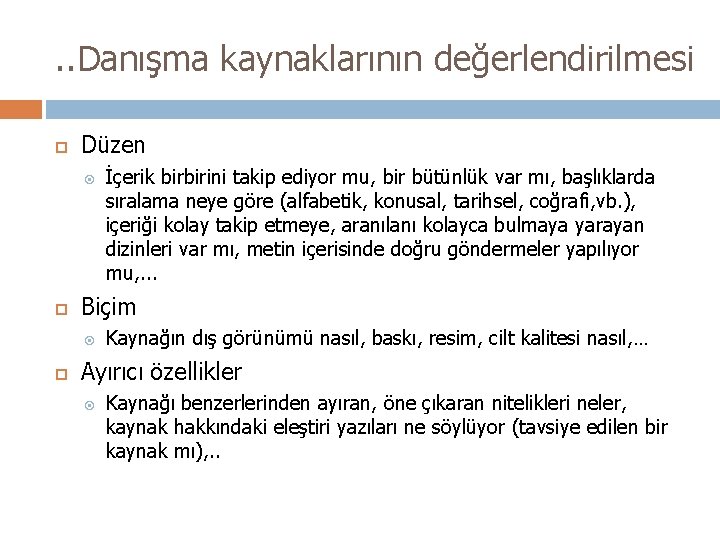 ..Danışma kaynaklarının değerlendirilmesi

Düzen

İçerik birbirini takip ediyor mu, bir bütünlük var mı, başlıklarda sıralama neye göre (alfabetik, konusal, tarihsel, coğrafi,vb.), içeriği kolay takip etmeye, aranılanı kolayca bulmaya yarayan dizinleri var mı, metin içerisinde doğru göndermeler yapılıyor mu,...

Biçim

Kaynağın dış görünümü nasıl, baskı, resim, cilt kalitesi nasıl,...

Ayırıcı özellikler

Kaynağı benzerlerinden ayıran, öne çıkaran nitelikleri neler, kaynak hakkındaki eleştiri yazıları ne söylüyor (tavsiye edilen bir kaynak mı),..